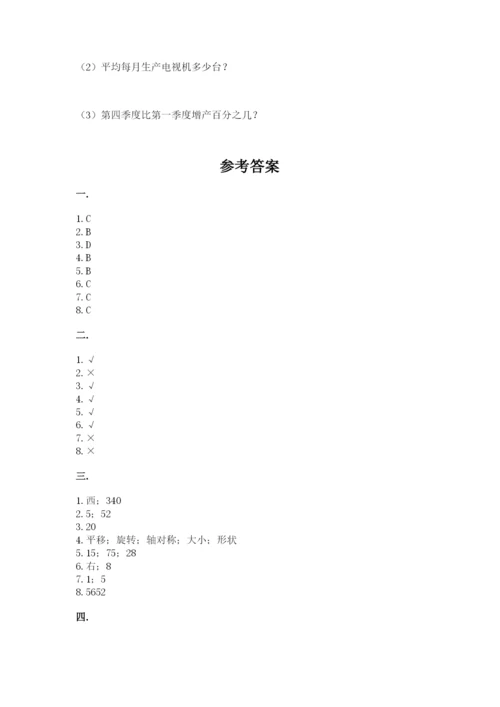 （2）平均每月生产电视机多少台？

（3）第四季度比第一季度增产百分之几？

参考答案

一.

1. C
2. B
3. D
4. B
5. B
6. C
7. C
8. C

二.

1. √
2. ×
3. √
4. √
5. √
6. √
7. ×
8. ×

三.

1. 西；340
2. 5；52
3. 20
4. 平移；旋转；轴对称；大小；形状
5. 15；75；28
6. 右；8
7. 1；5
8. 5652

四.